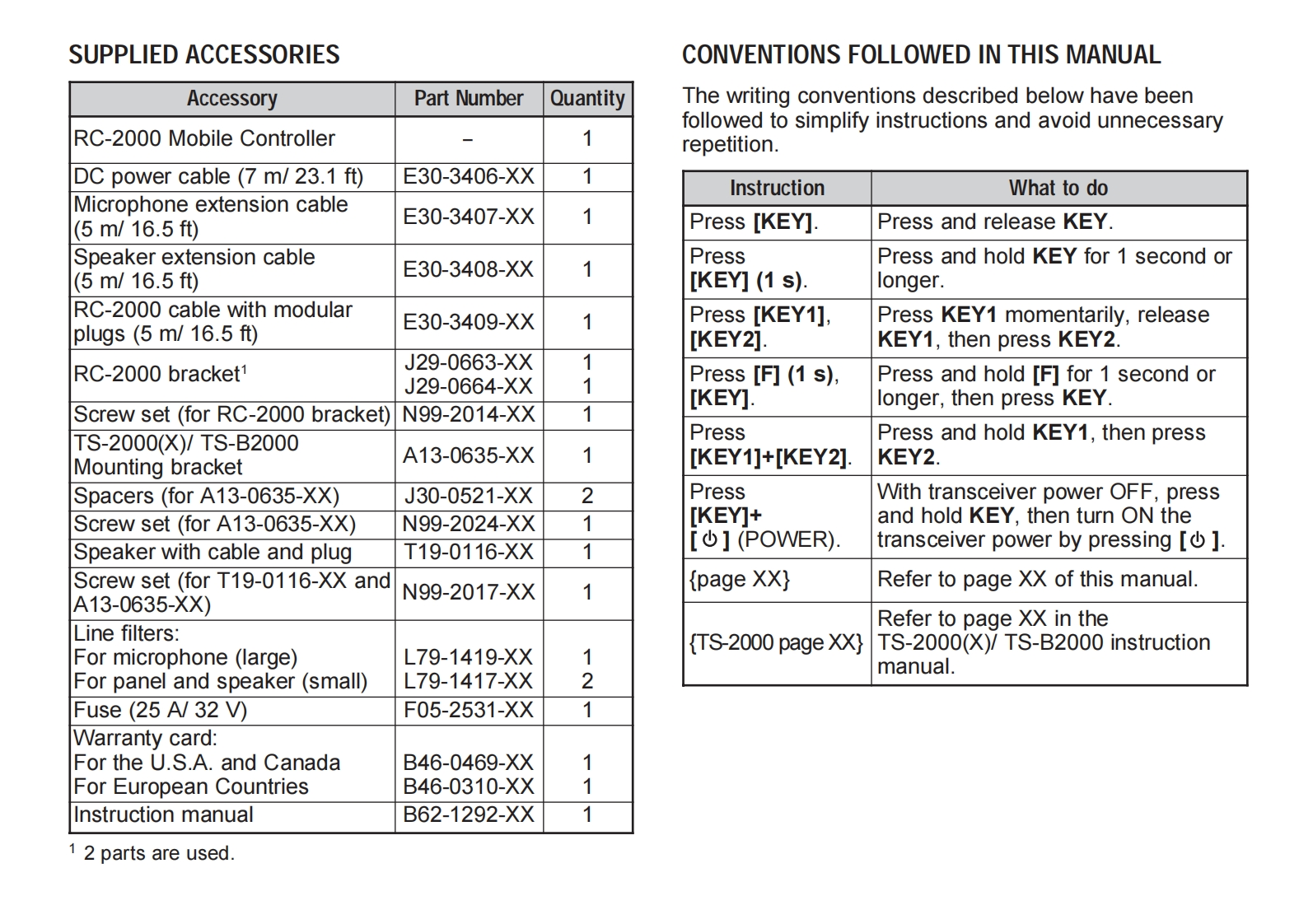 SUPPLIED ACCESSORIES

| Accessory | Part Number | Quantity |
|---|---|---|
| RC-2000 Mobile Controller | – | 1 |
| DC power cable (7 m/ 23.1 ft) | E30-3406-XX | 1 |
| Microphone extension cable (5 m/ 16.5 ft) | E30-3407-XX | 1 |
| Speaker extension cable (5 m/ 16.5 ft) | E30-3408-XX | 1 |
| RC-2000 cable with modular plugs (5 m/ 16.5 ft) | E30-3409-XX | 1 |
| RC-2000 bracket$^1$ | J29-0663-XX J29-0664-XX | 1 1 |
| Screw set (for RC-2000 bracket) | N99-2014-XX | 1 |
| TS-2000(X)/ TS-B2000 Mounting bracket | A13-0635-XX | 1 |
| Spacers (for A13-0635-XX) | J30-0521-XX | 2 |
| Screw set (for A13-0635-XX) | N99-2024-XX | 1 |
| Speaker with cable and plug | T19-0116-XX | 1 |
| Screw set (for T19-0116-XX and A13-0635-XX) | N99-2017-XX | 1 |
| Line filters: For microphone (large) For panel and speaker (small) | L79-1419-XX L79-1417-XX | 1 2 |
| Fuse (25 A/ 32 V) | F05-2531-XX | 1 |
| Warranty card: For the U.S.A. and Canada For European Countries | B46-0469-XX B46-0310-XX | 1 1 |
| Instruction manual | B62-1292-XX | 1 |

$^1$ 2 parts are used.

CONVENTIONS FOLLOWED IN THIS MANUAL

The writing conventions described below have been followed to simplify instructions and avoid unnecessary repetition.

| Instruction | What to do |
|---|---|
| Press [KEY]. | Press and release KEY. |
| Press [KEY] (1 s). | Press and hold KEY for 1 second or longer. |
| Press [KEY1], [KEY2]. | Press KEY1 momentarily, release KEY1, then press KEY2. |
| Press [F] (1 s), [KEY]. | Press and hold [F] for 1 second or longer, then press KEY. |
| Press [KEY1]+[KEY2]. | Press and hold KEY1, then press KEY2. |
| Press [KEY]+ [ ⏻ ] (POWER). | With transceiver power OFF, press and hold KEY, then turn ON the transceiver power by pressing [ ⏻ ]. |
| {page XX} | Refer to page XX of this manual. |
| {TS-2000 page XX} | Refer to page XX in the TS-2000(X)/ TS-B2000 instruction manual. |